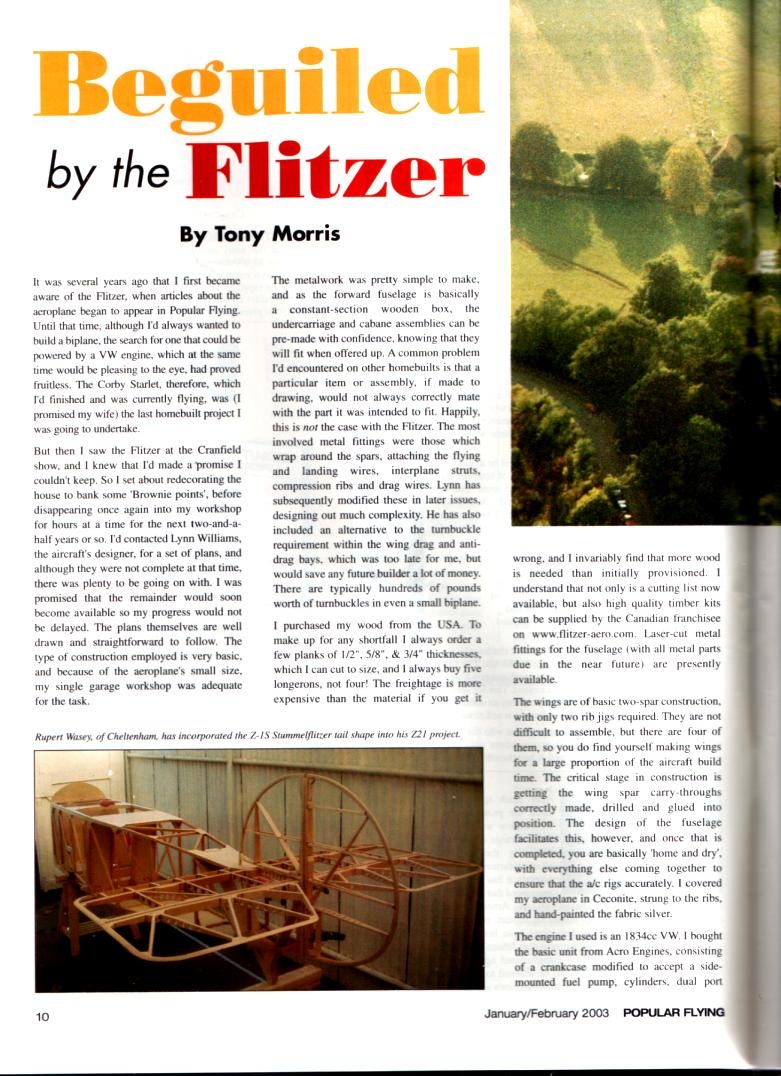 Beguiled by the Flitzer

By Tony Morris

It was several years ago that I first became aware of the Flitzer, when articles about the aeroplane began to appear in Popular Flying. Until that time, although I'd always wanted to build a biplane, the search for one that could be powered by a VW engine, which at the same time would be pleasing to the eye, had proved fruitless. The Corby Starlet, therefore, which I'd finished and was currently flying, was (I promised my wife) the last homebuilt project I was going to undertake.

But then I saw the Flitzer at the Cranfield show, and I knew that I'd made a 'promise I couldn't keep. So I set about redecorating the house to bank some 'Brownie points', before disappearing once again into my workshop for hours at a time for the next two-and-a-half years or so. I'd contacted Lynn Williams, the aircraft's designer, for a set of plans, and although they were not complete at that time, there was plenty to be going on with. I was promised that the remainder would soon become available so my progress would not be delayed. The plans themselves are well drawn and straightforward to follow. The type of construction employed is very basic, and because of the aeroplane's small size, my single garage workshop was adequate for the task.

The metalwork was pretty simple to make, and as the forward fuselage is basically a constant-section wooden box, the undercarriage and cabane assemblies can be pre-made with confidence, knowing that they will fit when offered up. A common problem I'd encountered on other homebuilts is that a particular item or assembly, if made to drawing, would not always correctly mate with the part it was intended to fit. Happily, this is not the case with the Flitzer. The most involved metal fittings were those which wrap around the spars, attaching the flying and landing wires, interplane struts, compression ribs and drag wires. Lynn has subsequently modified these in later issues, designing out much complexity. He has also included an alternative to the turnbuckle requirement within the wing drag and anti-drag bays, which was too late for me, but would save any future builder a lot of money. There are typically hundreds of pounds worth of turnbuckles in even a small biplane.

I purchased my wood from the USA. To make up for any shortfall I always order a few planks of 1/2", 5/8", & 3/4" thicknesses, which I can cut to size, and I always buy five longerons, not four! The freightage is more expensive than the material if you get it wrong, and I invariably find that more wood is needed than initially provisioned. I understand that not only is a cutting list now available, but also high quality timber kits can be supplied by the Canadian franchisee on www.flitzer-aero.com. Laser-cut metal fittings for the fuselage (with all metal parts due in the near future) are presently available.

The wings are of basic two-spar construction, with only two rib jigs required. They are not difficult to assemble, but there are four of them, so you do find yourself making wings for a large proportion of the aircraft build time. The critical stage in construction is getting the wing spar carry-throughs correctly made, drilled and glued into position. The design of the fuselage facilitates this, however, and once that is completed, you are basically 'home and dry', with everything else coming together to ensure that the a/c rigs accurately. I covered my aeroplane in Ceconite, strung to the ribs, and hand-painted the fabric silver.

The engine I used is an 1834cc VW. I bought the basic unit from Acro Engines, consisting of a crankcase modified to accept a side-mounted fuel pump, cylinders, dual port

Rupert Wasey, of Cheltenham, has incorporated the Z-1S Stummelflitzer tail shape into his Z21 project.

10

January/February 2003 POPULAR FLYING